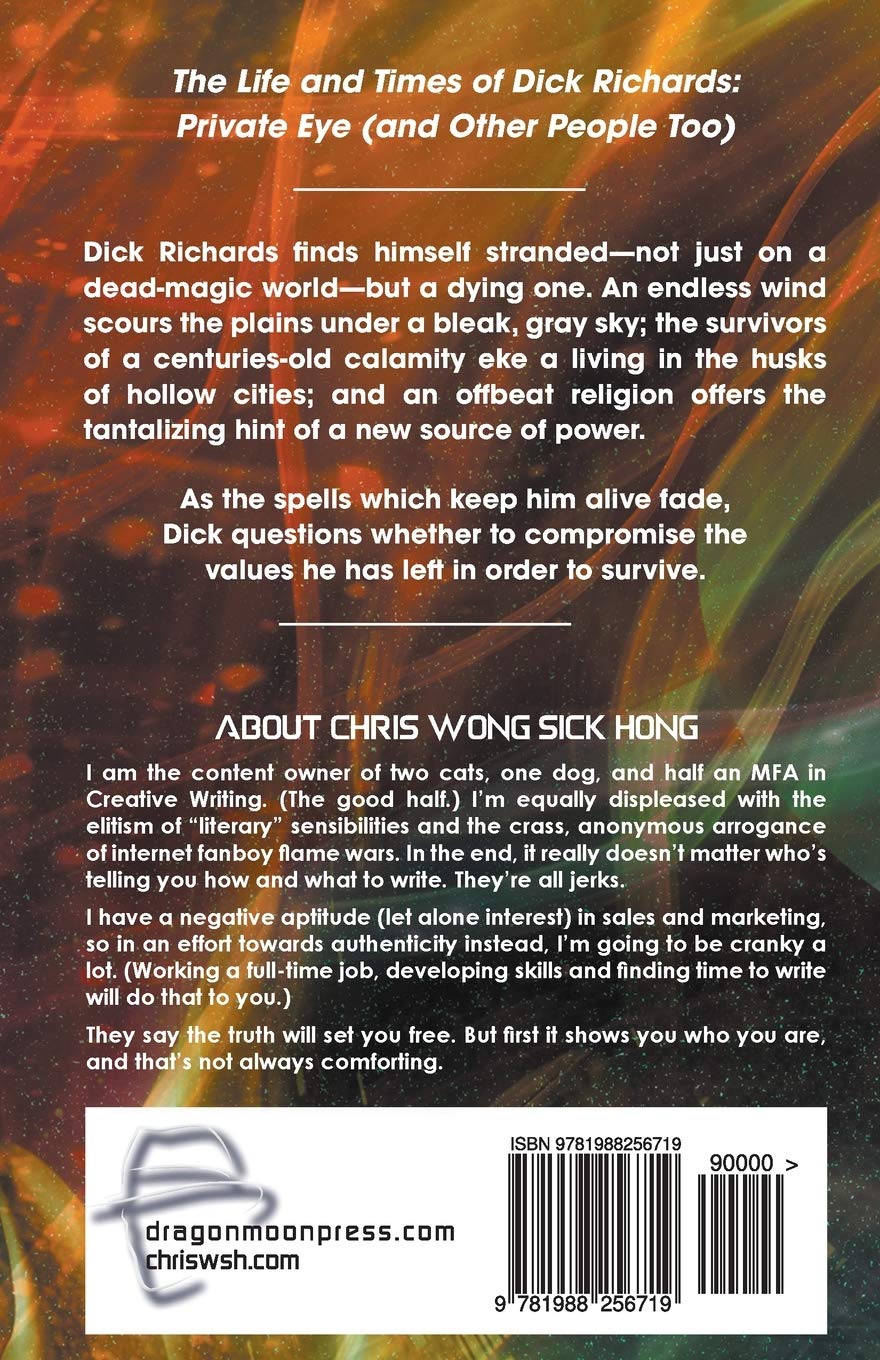 The Life and Times of Dick Richards: Private Eye (and Other People Too)

Dick Richards finds himself stranded—not just on a dead-magic world—but a dying one. An endless wind scours the plains under a bleak, gray sky; the survivors of a centuries-old calamity eke a living in the husks of hollow cities; and an offbeat religion offers the tantalizing hint of a new source of power.

As the spells which keep him alive fade, Dick questions whether to compromise the values he has left in order to survive.

ABOUT CHRIS WONG SICK HONG

I am the content owner of two cats, one dog, and half an MFA in Creative Writing. (The good half.) I'm equally displeased with the elitism of "literary" sensibilities and the crass, anonymous arrogance of internet fanboy flame wars. In the end, it really doesn't matter who's telling you how and what to write. They're all jerks.

I have a negative aptitude (let alone interest) in sales and marketing, so in an effort towards authenticity instead, I'm going to be cranky a lot. (Working a full-time job, developing skills and finding time to write will do that to you.)

They say the truth will set you free. But first it shows you who you are, and that's not always comforting.

dragonmoonpress.com
chriswsh.com

ISBN 9781988256719

90000 >

9 781988 256719